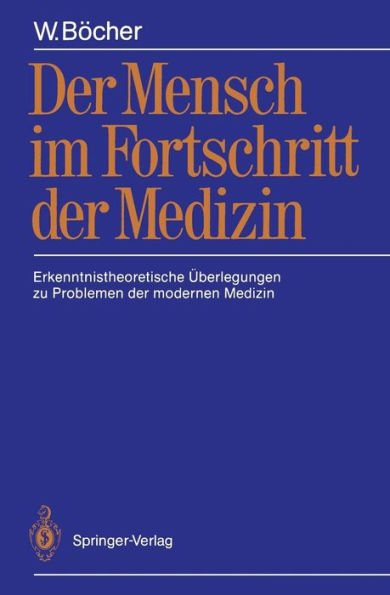 W. Böcher

Der Mensch im Fortschritt der Medizin

Erkenntnistheoretische Überlegungen zu Problemen der modernen Medizin

Springer-Verlag